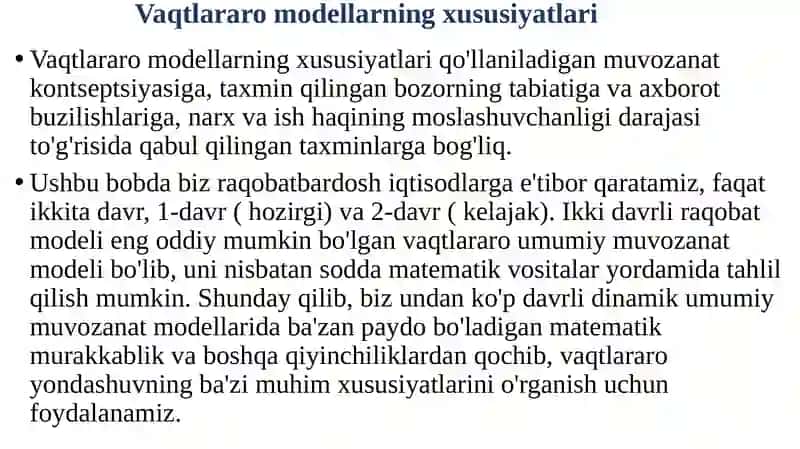 Vaqtlararo modellarning xususiyatlari

• Vaqtlararo modellarning xususiyatlari qo'llaniladigan muvozanat kontseptsiyasiga, taxmin qilingan bozorning tabiatiga va axborot buzilishlariga, narx va ish haqining moslashuvchanligi darajasi to'g'risida qabul qilingan taxminlarga bog'liq.

• Ushbu bobda biz raqobatbardosh iqtisodlarga e'tibor qaratamiz, faqat ikkita davr, 1-davr ( hozirgi) va 2-davr ( kelajak). Ikki davrli raqobat modeli eng oddiy mumkin bo'lgan vaqtlararo umumiy muvozanat modeli bo'lib, uni nisbatan sodda matematik vositalar yordamida tahlil qilish mumkin. Shunday qilib, biz undan ko'p davrli dinamik umumiy muvozanat modellarida ba'zan paydo bo'ladigan matematik murakkablik va boshqa qiyinchiliklardan qochib, vaqtlararo yondashuvning ba'zi muhim xususiyatlarini o'rganish uchun foydalanamiz.